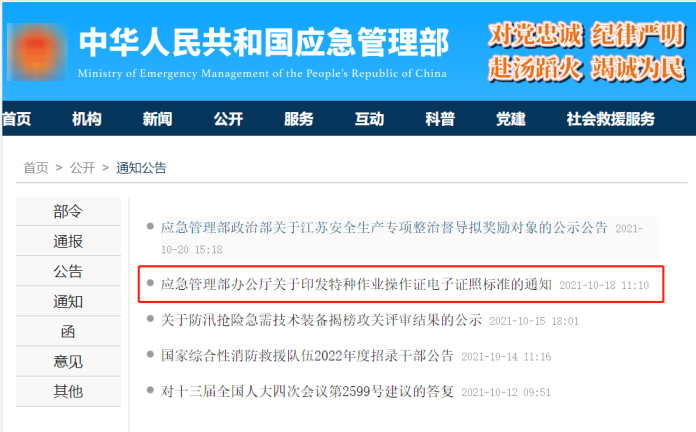 中华人民共和国应急管理部
Ministry of Emergency Management of the People's Republic of China
对党忠诚 纪律严明
赴汤蹈火 竭诚为民

首页 机构 新闻 公开 服务 互动 科普 党建 社会救援服务

首页 > 公开 > 通知公告

部令
通报
公告
通知
函
意见
其他

应急管理部政治部关于江苏安全生产专项整治督导拟奖励对象的公示公告 2021-10-20 15:18

应急管理部办公厅关于印发特种作业操作证电子证照标准的通知 2021-10-18 11:10

关于防汛抢险急需技术装备揭榜攻关评审结果的公示 2021-10-15 18:01

国家综合性消防救援队伍2022年度招录干部公告 2021-10-14 11:16

对十三届全国人大四次会议第2599号建议的答复 2021-10-12 09:51